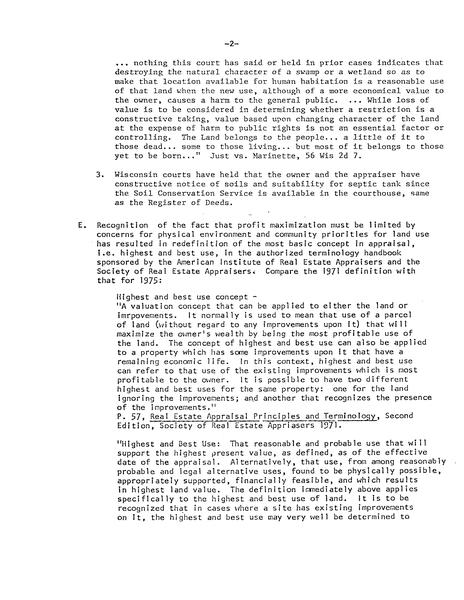 -2-

... nothing this court has said or held in prior cases indicates that destroying the natural character of a swamp or a wetland so as to make that location available for human habitation is a reasonable use of that land when the new use, although of a more economical value to the owner, causes a harm to the general public. ... While loss of value is to be considered in determining whether a restriction is a constructive taking, value based upon changing character of the land at the expense of harm to public rights is not an essential factor or controlling. The Land belongs to the people... a little of it to those dead... some to those living... but most of it belongs to those yet to be born..." Just vs. Marinette, 56 Wis 2d 7.

3. Wisconsin courts have held that the owner and the appraiser have constructive notice of soils and suitability for septic tank since the Soil Conservation Service is available in the courthouse, same as the Register of Deeds.

E. Recognition of the fact that profit maximization must be limited by concerns for physical environment and community priorities for land use has resulted in redefinition of the most basic concept in appraisal, i.e. highest and best use, in the authorized terminology handbook sponsored by the American Institute of Real Estate Appraisers and the Society of Real Estate Appraisers. Compare the 1971 definition with that for 1975:

Highest and best use concept -
"A valuation concept that can be applied to either the land or imrpovements. It normally is used to mean that use of a parcel of land (without regard to any improvements upon it) that will maximize the owner's wealth by being the most profitable use of the land. The concept of highest and best use can also be applied to a property which has some improvements upon it that have a remaining economic life. In this context, highest and best use can refer to that use of the existing improvements which is most profitable to the owner. It is possible to have two different highest and best uses for the same property: one for the land ignoring the improvements; and another that recognizes the presence of the improvements."
P. 57, Real Estate Appraisal Principles and Terminology, Second Edition, Society of Real Estate Appriasers 1971.

"Highest and Best Use: That reasonable and probable use that will support the highest present value, as defined, as of the effective date of the appraisal. Alternatively, that use, from among reasonably probable and legal alternative uses, found to be physically possible, appropriately supported, financially feasible, and which results in highest land value. The definition immediately above applies specifically to the highest and best use of land. It is to be recognized that in cases where a site has existing improvements on it, the highest and best use may very well be determined to